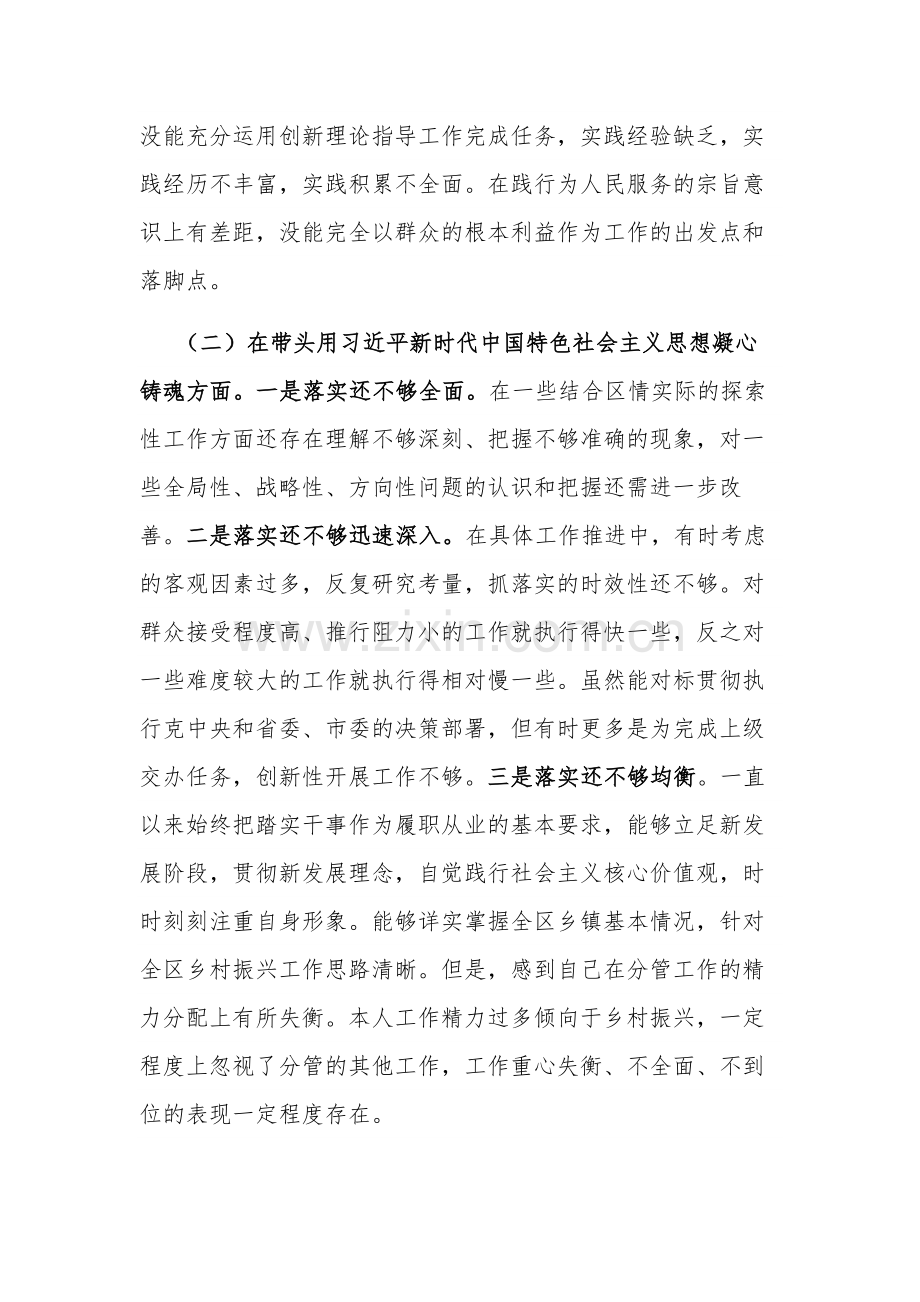 没能充分运用创新理论指导工作完成任务，实践经验缺乏，实践经历不丰富，实践积累不全面。在践行为人民服务的宗旨意识上有差距，没能完全以群众的根本利益作为工作的出发点和落脚点。

（二）在带头用习近平新时代中国特色社会主义思想凝心铸魂方面。一是落实还不够全面。在一些结合区情实际的探索性工作方面还存在理解不够深刻、把握不够准确的现象，对一些全局性、战略性、方向性问题的认识和把握还需进一步改善。二是落实还不够迅速深入。在具体工作推进中，有时考虑的客观因素过多，反复研究考量，抓落实的时效性还不够。对群众接受程度高、推行阻力小的工作就执行得快一些，反之对一些难度较大的工作就执行得相对慢一些。虽然能对标贯彻执行克中央和省委、市委的决策部署，但有时更多是为完成上级交办任务，创新性开展工作不够。三是落实还不够均衡。一直以来始终把踏实干事作为履职从业的基本要求，能够立足新发展阶段，贯彻新发展理念，自觉践行社会主义核心价值观，时时刻刻注重自身形象。能够详实掌握全区乡镇基本情况，针对全区乡村振兴工作思路清晰。但是，感到自己在分管工作的精力分配上有所失衡。本人工作精力过多倾向于乡村振兴，一定程度上忽视了分管的其他工作，工作重心失衡、不全面、不到位的表现一定程度存在。

www.zixin.com.cn